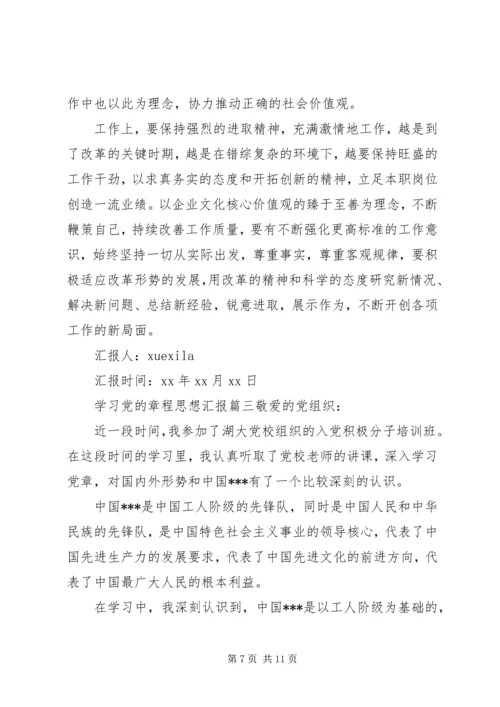 作中也以此为理念，协力推动正确的社会价值观。

工作上，要保持强烈的进取精神，充满激情地工作，越是到了改革的关键时期，越是在错综复杂的环境下，越要保持旺盛的工作干劲，以求真务实的态度和开拓创新的精神，立足本职岗位创造一流业绩。以企业文化核心价值观的臻于至善为理念，不断鞭策自己，持续改善工作质量，要有不断强化更高标准的工作意识，始终坚持一切从实际出发，尊重事实，尊重客观规律，要积极适应改革形势的发展，用改革的精神和科学的态度研究新情况、解决新问题、总结新经验，锐意进取，展示作为，不断开创各项工作的新局面。

汇报人：xuexila

汇报时间：xx 年 xx 月 xx 日

学习党的章程思想汇报篇三敬爱的党组织：

近一段时间，我参加了湖大党校组织的入党积极分子培训班。在这段时间的学习里，我认真听取了党校老师的讲课，深入学习党章，对国内外形势和中国***有了一个比较深刻的认识。

中国***是中国工人阶级的先锋队，同时是中国人民和中华民族的先锋队，是中国特色社会主义事业的领导核心，代表了中国先进生产力的发展要求，代表了中国先进文化的前进方向，代表了中国最广大人民的根本利益。

在学习中，我深刻认识到，中国***是以工人阶级为基础的，

第 7 页 共 11 页